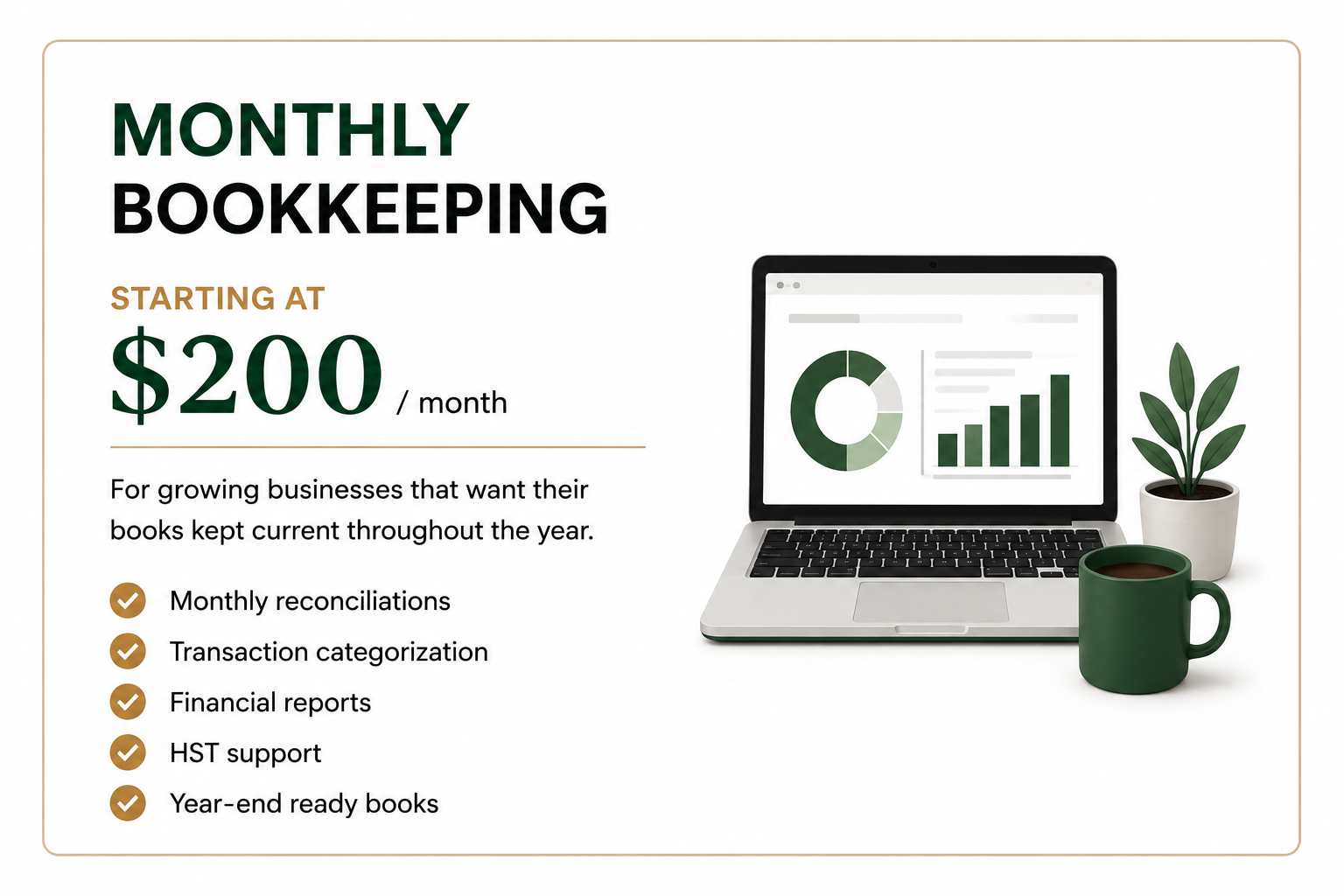 MONTHLY
BOOKKEEPING

STARTING AT
$200 / month

For growing businesses that want their books kept current throughout the year.

✓ Monthly reconciliations
✓ Transaction categorization
✓ Financial reports
✓ HST support
✓ Year-end ready books